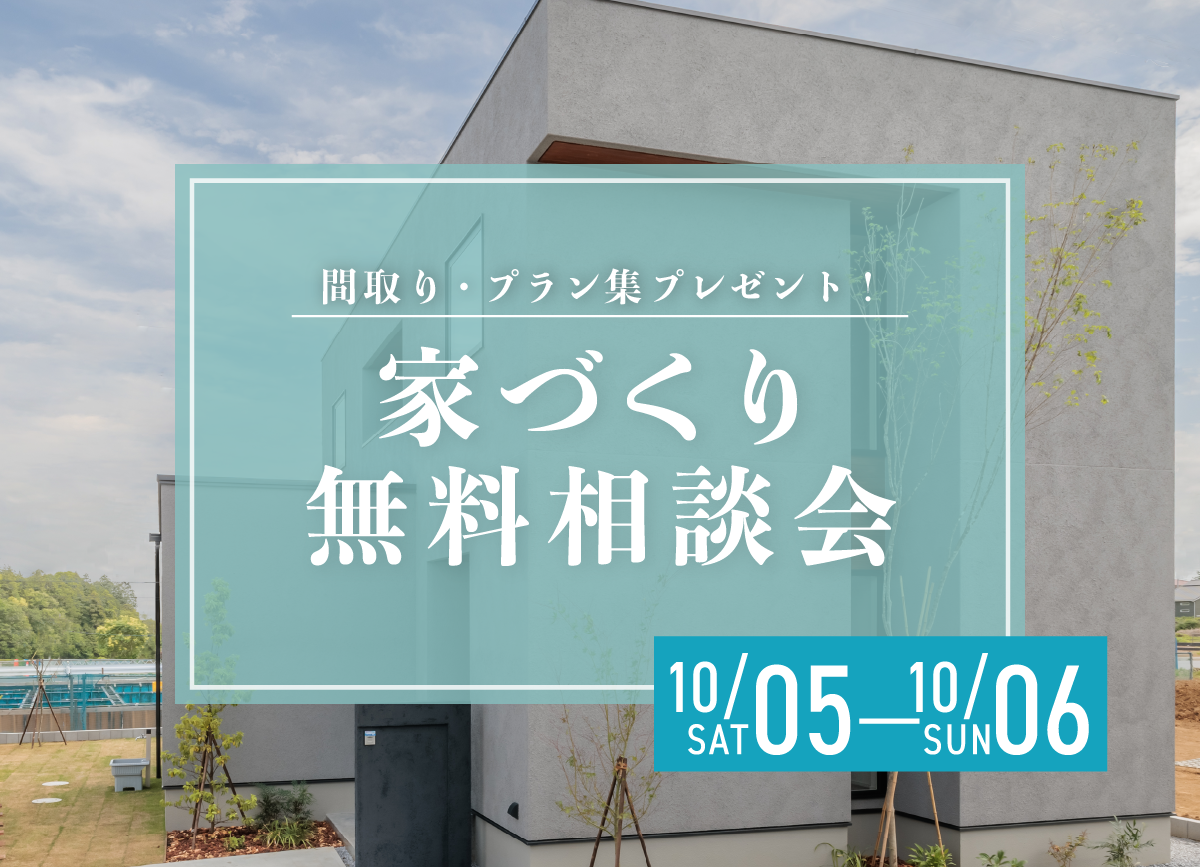 間取り・プラン集プレゼント！

家づくり
無料相談会

10/05 SAT — 10/06 SUN